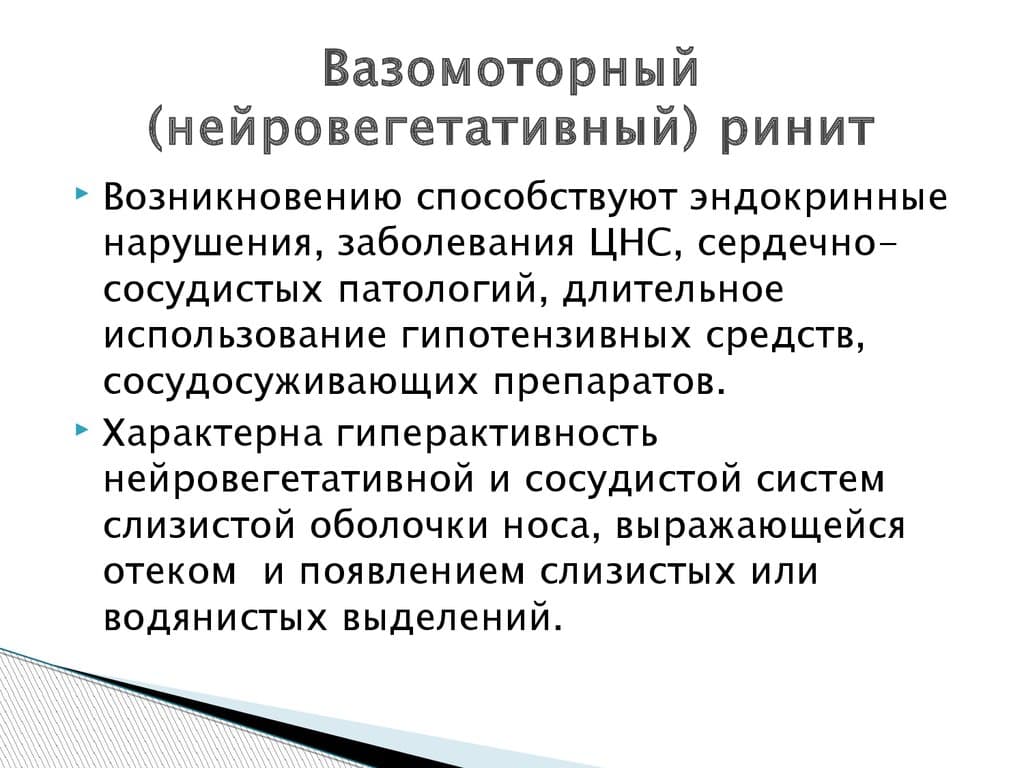 Вазомоторный (нейровегетативный) ринит

Возникновению способствуют эндокринные нарушения, заболевания ЦНС, сердечно-сосудистых патологий, длительное использование гипотензивных средств, сосудосуживающих препаратов.

Характерна гиперактивность нейровегетативной и сосудистой систем слизистой оболочки носа, выражающейся отеком и появлением слизистых или водянистых выделений.